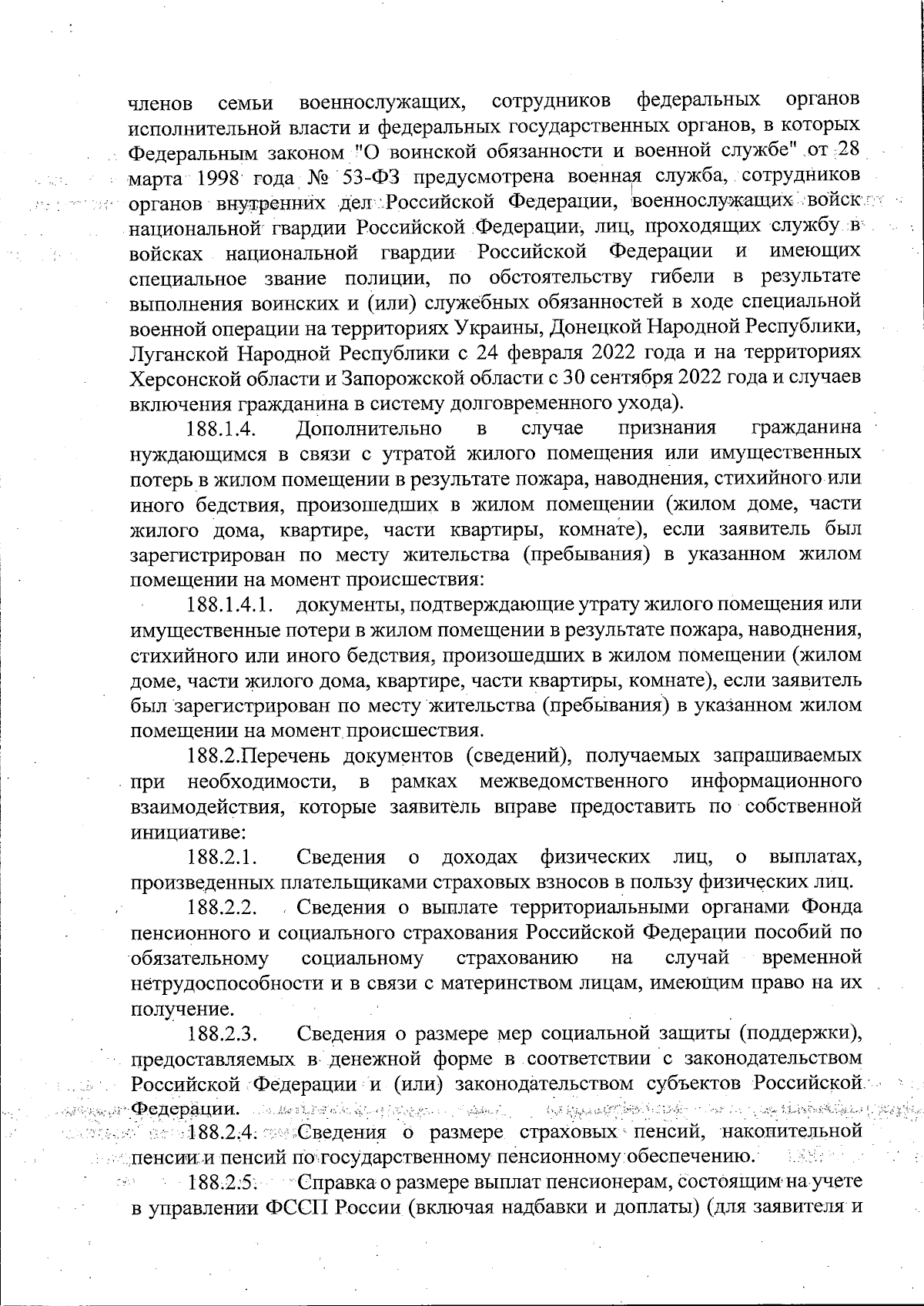 членов семьи военнослужащих, сотрудников федеральных органов исполнительной власти и федеральных государственных органов, в которых Федеральным законом "О воинской обязанности и военной службе" от 28 марта 1998 года № 53-ФЗ предусмотрена военная служба, сотрудников органов внутренних дел Российской Федерации, военнослужащих войск национальной гвардии Российской Федерации, лиц, проходящих службу в войсках национальной гвардии Российской Федерации и имеющих специальное звание полиции, по обстоятельству гибели в результате выполнения воинских и (или) служебных обязанностей в ходе специальной военной операции на территориях Украины, Донецкой Народной Республики, Луганской Народной Республики с 24 февраля 2022 года и на территориях Херсонской области и Запорожской области с 30 сентября 2022 года и случаев включения гражданина в систему долговременного ухода).

188.1.4. Дополнительно в случае признания гражданина нуждающимся в связи с утратой жилого помещения или имущественных потерь в жилом помещении в результате пожара, наводнения, стихийного или иного бедствия, произошедших в жилом помещении (жилом доме, части жилого дома, квартире, части квартиры, комнате), если заявитель был зарегистрирован по месту жительства (пребывания) в указанном жилом помещении на момент происшествия:

188.1.4.1. документы, подтверждающие утрату жилого помещения или имущественные потери в жилом помещении в результате пожара, наводнения, стихийного или иного бедствия, произошедших в жилом помещении (жилом доме, части жилого дома, квартире, части квартиры, комнате), если заявитель был зарегистрирован по месту жительства (пребывания) в указанном жилом помещении на момент происшествия.

188.2.Перечень документов (сведений), получаемых запрашиваемых при необходимости, в рамках межведомственного информационного взаимодействия, которые заявитель вправе предоставить по собственной инициативе:

188.2.1. Сведения о доходах физических лиц, о выплатах, произведенных плательщиками страховых взносов в пользу физических лиц.

188.2.2. Сведения о выплате территориальными органами Фонда пенсионного и социального страхования Российской Федерации пособий по обязательному социальному страхованию на случай временной нетрудоспособности и в связи с материнством лицам, имеющим право на их получение.

188.2.3. Сведения о размере мер социальной защиты (поддержки), предоставляемых в денежной форме в соответствии с законодательством Российской Федерации и (или) законодательством субъектов Российской Федерации.

188.2.4. Сведения о размере страховых пенсий, накопительной пенсии и пенсий по государственному пенсионному обеспечению.

188.2.5. Справка о размере выплат пенсионерам, состоящим на учете в управлении ФССП России (включая надбавки и доплаты) (для заявителя и